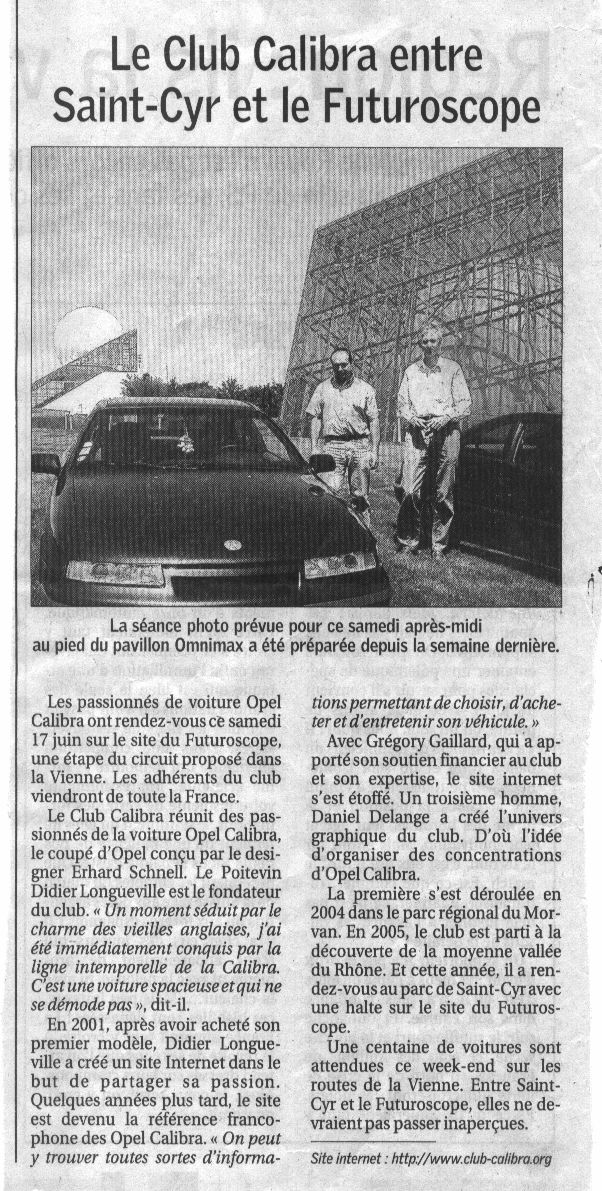 Le Club Calibra entre Saint-Cyr et le Futuroscope

La séance photo prévue pour ce samedi après-midi au pied du pavillon Omnimax a été préparée depuis la semaine dernière.

Les passionnés de voiture Opel Calibra ont rendez-vous ce samedi 17 juin sur le site du Futuroscope, une étape du circuit proposé dans la Vienne. Les adhérents du club viendront de toute la France.

Le Club Calibra réunit des passionnés de la voiture Opel Calibra, le coupé d'Opel conçu par le designer Erhard Schnell. Le Poitevin Didier Longueville est le fondateur du club. « Un moment séduit par le charme des vieilles anglaises, j'ai été immédiatement conquis par la ligne intemporelle de la Calibra. C'est une voiture spacieuse et qui ne se démode pas », dit-il.

En 2001, après avoir acheté son premier modèle, Didier Longueville a créé un site Internet dans le but de partager sa passion. Quelques années plus tard, le site est devenu la référence francophone des Opel Calibra. « On peut y trouver toutes sortes d'informations permettant de choisir, d'acheter et d'entretenir son véhicule. »

Avec Grégory Gaillard, qui a apporté son soutien financier au club et son expertise, le site internet s'est étoffé. Un troisième homme, Daniel Delange a créé l'univers graphique du club. D'où l'idée d'organiser des concentrations d'Opel Calibra.

La première s'est déroulée en 2004 dans le parc régional du Morvan. En 2005, le club est parti à la découverte de la moyenne vallée du Rhône. Et cette année, il a rendez-vous au parc de Saint-Cyr avec une halte sur le site du Futuroscope.

Une centaine de voitures sont attendues ce week-end sur les routes de la Vienne. Entre Saint-Cyr et le Futuroscope, elles ne devraient pas passer inaperçues.

Site internet : http://www.club-calibra.org